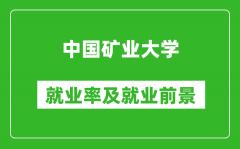 中国矿业大学

就业率及就业前景